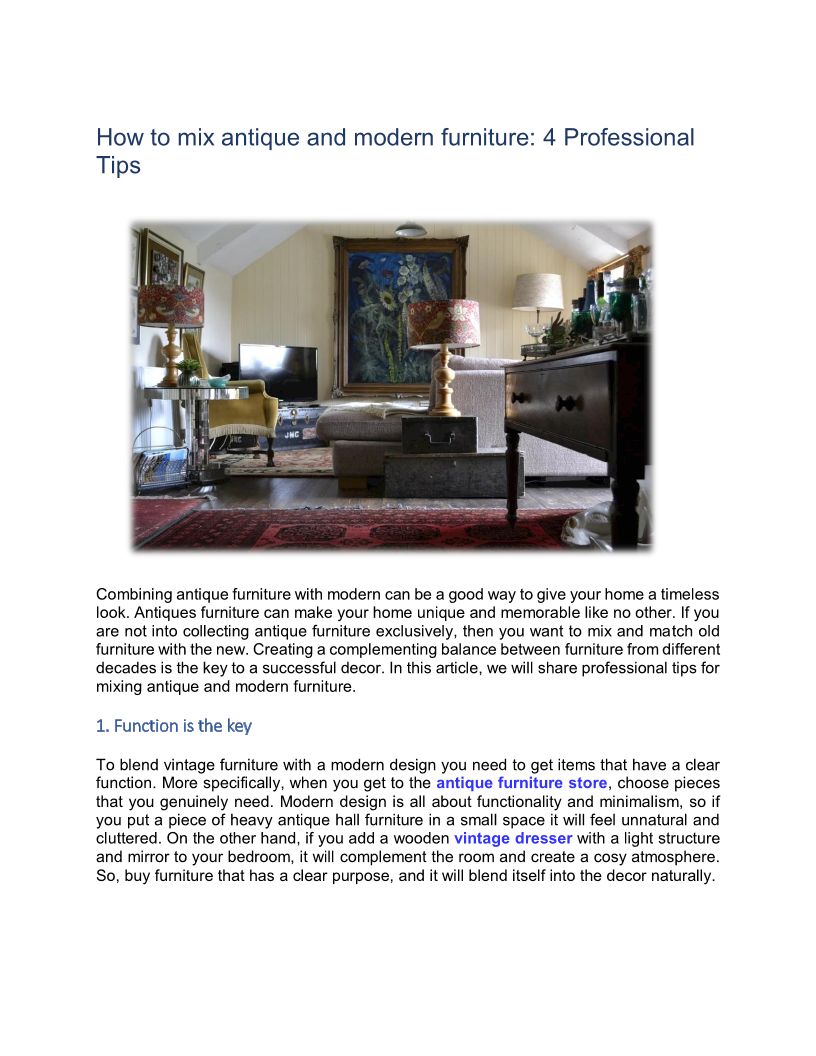 How to mix antique and modern furniture: 4 Professional Tips

Combining antique furniture with modern can be a good way to give your home a timeless look. Antiques furniture can make your home unique and memorable like no other. If you are not into collecting antique furniture exclusively, then you want to mix and match old furniture with the new. Creating a complementing balance between furniture from different decades is the key to a successful decor. In this article, we will share professional tips for mixing antique and modern furniture.

1. Function is the key

To blend vintage furniture with a modern design you need to get items that have a clear function. More specifically, when you get to the antique furniture store, choose pieces that you genuinely need. Modern design is all about functionality and minimalism, so if you put a piece of heavy antique hall furniture in a small space it will feel unnatural and cluttered. On the other hand, if you add a wooden vintage dresser with a light structure and mirror to your bedroom, it will complement the room and create a cosy atmosphere. So, buy furniture that has a clear purpose, and it will blend itself into the decor naturally.